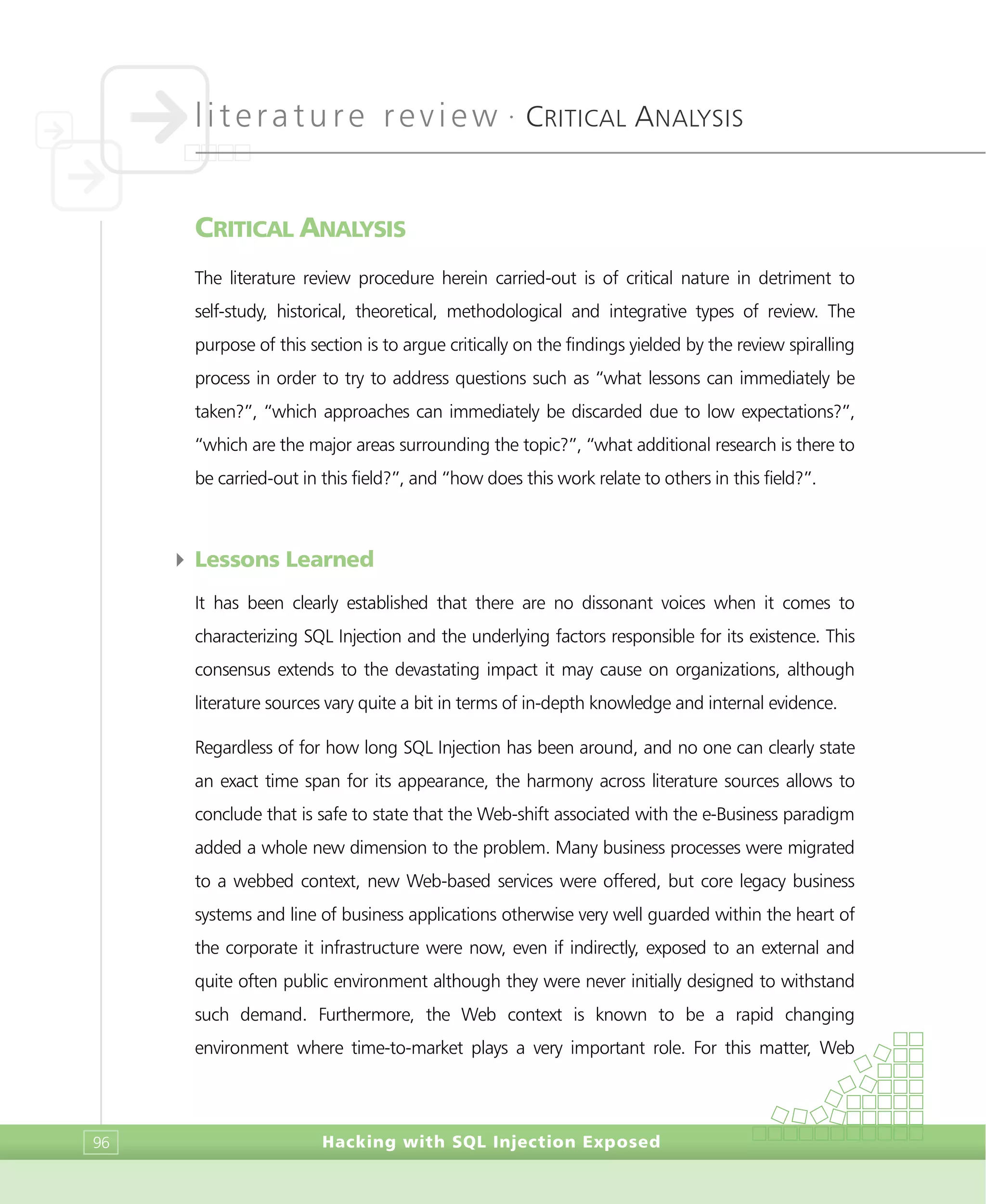 literature review · CRITICAL ANALYSIS

CRITICAL ANALYSIS

The literature review procedure herein carried-out is of critical nature in detriment to self-study, historical, theoretical, methodological and integrative types of review. The purpose of this section is to argue critically on the findings yielded by the review spiralling process in order to try to address questions such as "what lessons can immediately be taken?", "which approaches can immediately be discarded due to low expectations?", "which are the major areas surrounding the topic?", "what additional research is there to be carried-out in this field?", and "how does this work relate to others in this field?".

Lessons Learned

It has been clearly established that there are no dissonant voices when it comes to characterizing SQL Injection and the underlying factors responsible for its existence. This consensus extends to the devastating impact it may cause on organizations, although literature sources vary quite a bit in terms of in-depth knowledge and internal evidence.

Regardless of for how long SQL Injection has been around, and no one can clearly state an exact time span for its appearance, the harmony across literature sources allows to conclude that is safe to state that the Web-shift associated with the e-Business paradigm added a whole new dimension to the problem. Many business processes were migrated to a webbed context, new Web-based services were offered, but core legacy business systems and line of business applications otherwise very well guarded within the heart of the corporate it infrastructure were now, even if indirectly, exposed to an external and quite often public environment although they were never initially designed to withstand such demand. Furthermore, the Web context is known to be a rapid changing environment where time-to-market plays a very important role. For this matter, Web

96

Hacking with SQL Injection Exposed